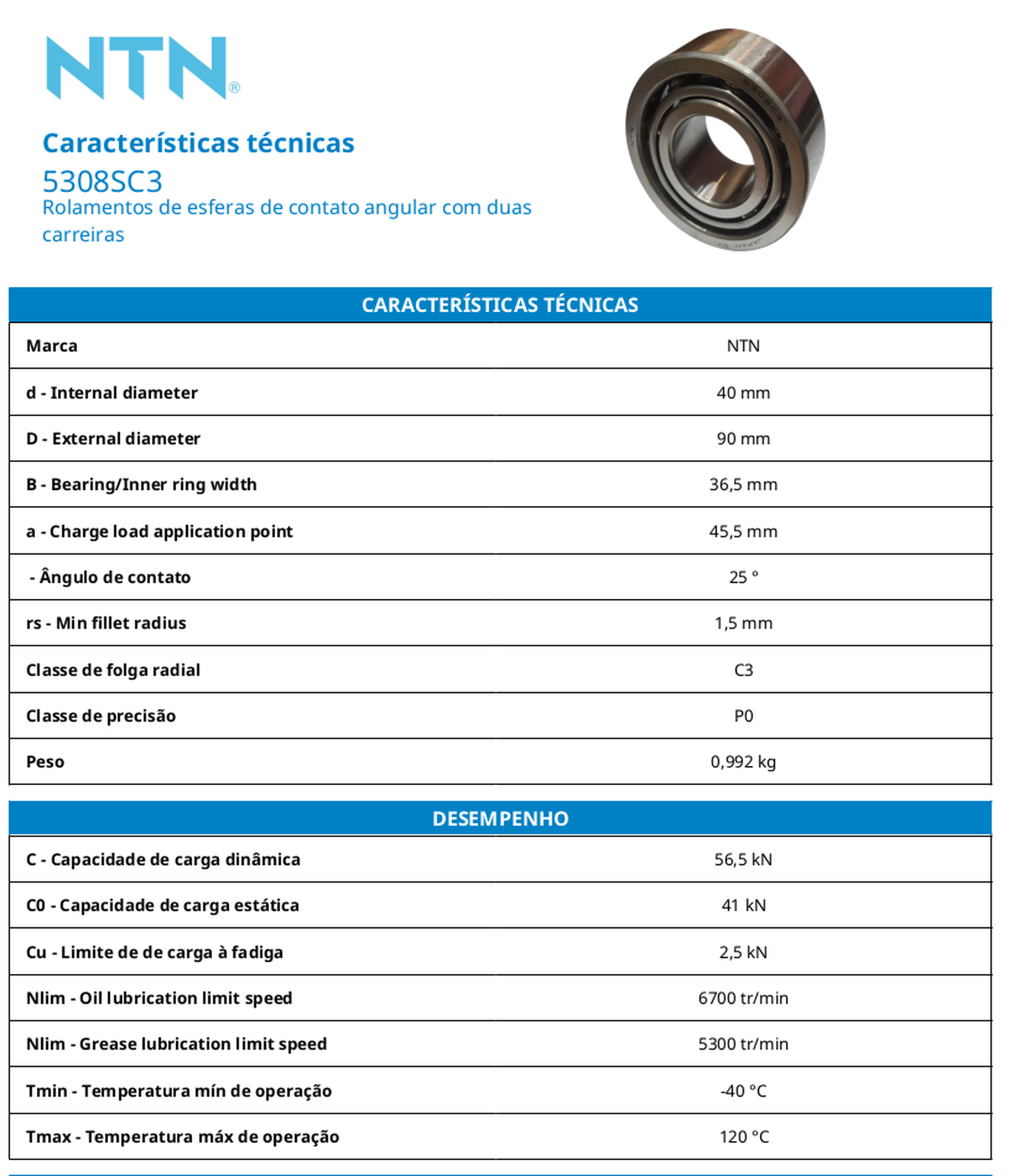 NTN®

Características técnicas
5308SC3
Rolamentos de esferas de contato angular com duas carreiras

| CARACTERÍSTICAS TÉCNICAS | |
|---|---|
| Marca | NTN |
| d - Internal diameter | 40 mm |
| D - External diameter | 90 mm |
| B - Bearing/Inner ring width | 36,5 mm |
| a - Charge load application point | 45,5 mm |
| - Ângulo de contato | 25 ° |
| rs - Min fillet radius | 1,5 mm |
| Classe de folga radial | C3 |
| Classe de precisão | P0 |
| Peso | 0,992 kg |

| DESEMPENHO | |
|---|---|
| C - Capacidade de carga dinâmica | 56,5 kN |
| C0 - Capacidade de carga estática | 41 kN |
| Cu - Limite de de carga à fadiga | 2,5 kN |
| Nlim - Oil lubrication limit speed | 6700 tr/min |
| Nlim - Grease lubrication limit speed | 5300 tr/min |
| Tmin - Temperatura mín de operação | -40 °C |
| Tmax - Temperatura máx de operação | 120 °C |